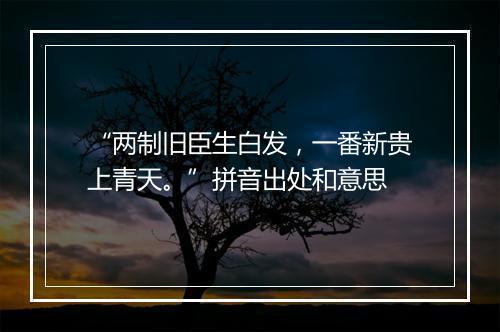 “两制旧臣生白发，一番新贵上青天。”拼音出处和意思